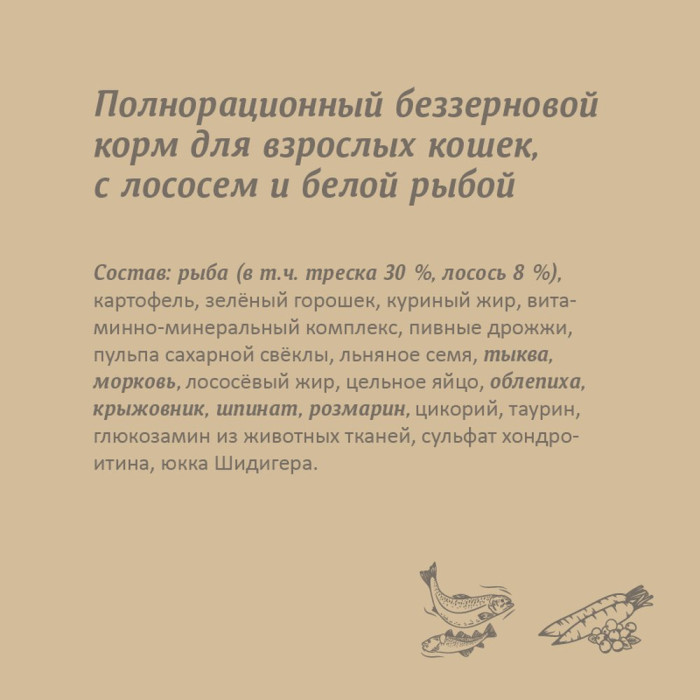 Полнорационный беззерновой корм для взрослых кошек, с лососем и белой рыбой

Состав: рыба (в т.ч. треска 30 %, лосось 8 %), картофель, зелёный горошек, куриный жир, витаминно-минеральный комплекс, пивные дрожжи, пульпа сахарной свёклы, льняное семя, тыква, морковь, лососёвый жир, цельное яйцо, облепиха, крыжовник, шпинат, розмарин, цикорий, таурин, глюкозамин из животных тканей, сульфат хондроитина, юкка Шидигера.